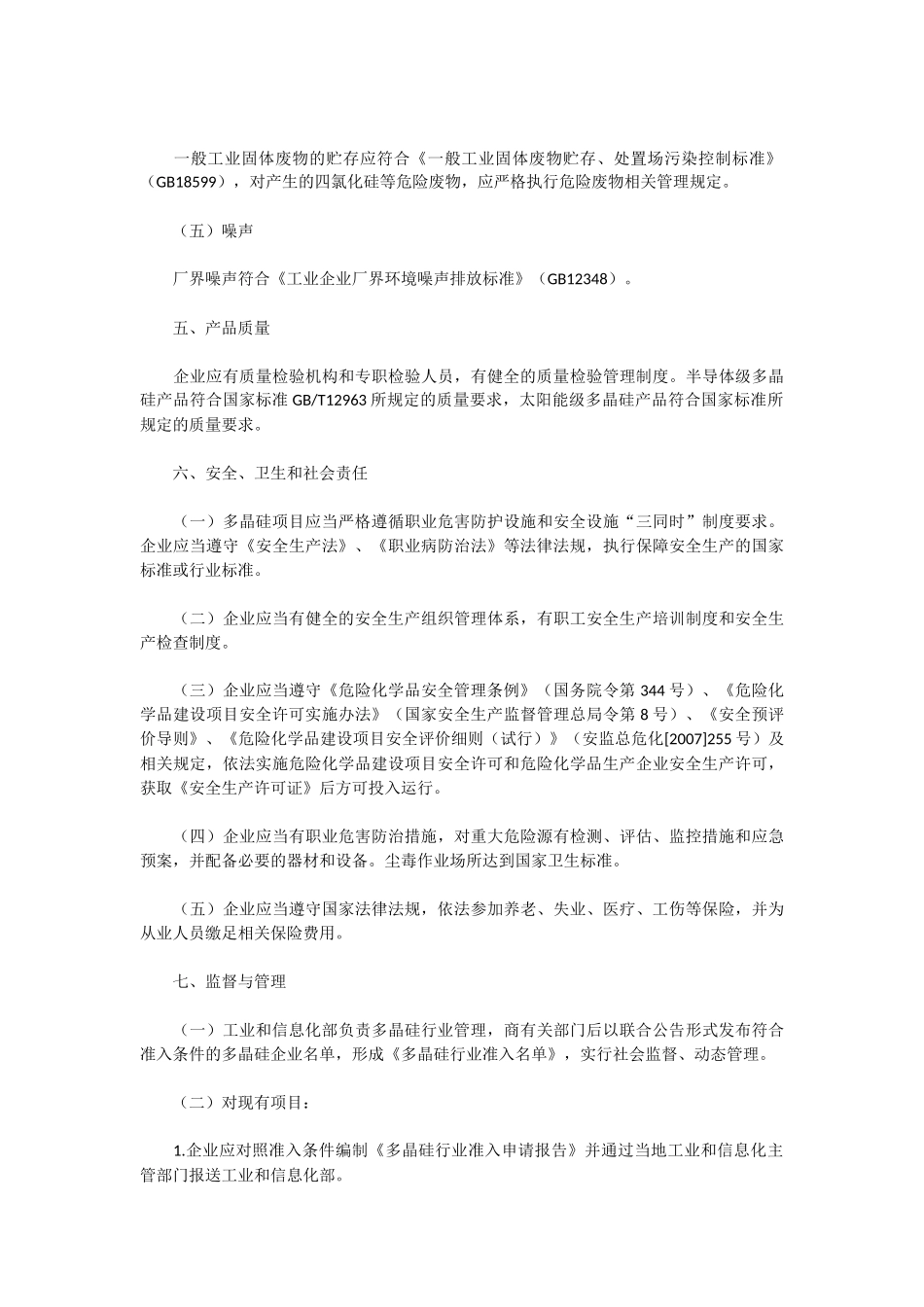 一般工业固体废物的贮存应符合《一般工业固体废物贮存、处置场污染控制标准》（GB18599），对产生的四氯化硅等危险废物，应严格执行危险废物相关管理规定。

（五）噪声

厂界噪声符合《工业企业厂界环境噪声排放标准》（GB12348）。

五、产品质量

企业应有质量检验机构和专职检验人员，有健全的质量检验管理制度。半导体级多晶硅产品符合国家标准 GB/T12963 所规定的质量要求，太阳能级多晶硅产品符合国家标准所规定的质量要求。

六、安全、卫生和社会责任

（一）多晶硅项目应当严格遵循职业危害防护设施和安全设施“三同时”制度要求。企业应当遵守《安全生产法》、《职业病防治法》等法律法规，执行保障安全生产的国家标准或行业标准。

（二）企业应当有健全的安全生产组织管理体系，有职工安全生产培训制度和安全生产检查制度。

（三）企业应当遵守《危险化学品安全管理条例》（国务院令第 344 号）、《危险化学品建设项目安全许可实施办法》（国家安全生产监督管理总局令第 8 号）、《安全预评价导则》、《危险化学品建设项目安全评价细则（试行）》（安监总危化[2007]255 号）及相关规定，依法实施危险化学品建设项目安全许可和危险化学品生产企业安全生产许可，获取《安全生产许可证》后方可投入运行。

（四）企业应当有职业危害防治措施，对重大危险源有检测、评估、监控措施和应急预案，并配备必要的器材和设备。尘毒作业场所达到国家卫生标准。

（五）企业应当遵守国家法律法规，依法参加养老、失业、医疗、工伤等保险，并为从业人员缴足相关保险费用。

七、监督与管理

（一）工业和信息化部负责多晶硅行业管理，商有关部门后以联合公告形式发布符合准入条件的多晶硅企业名单，形成《多晶硅行业准入名单》，实行社会监督、动态管理。

（二）对现有项目：

1.企业应对照准入条件编制《多晶硅行业准入申请报告》并通过当地工业和信息化主管部门报送工业和信息化部。